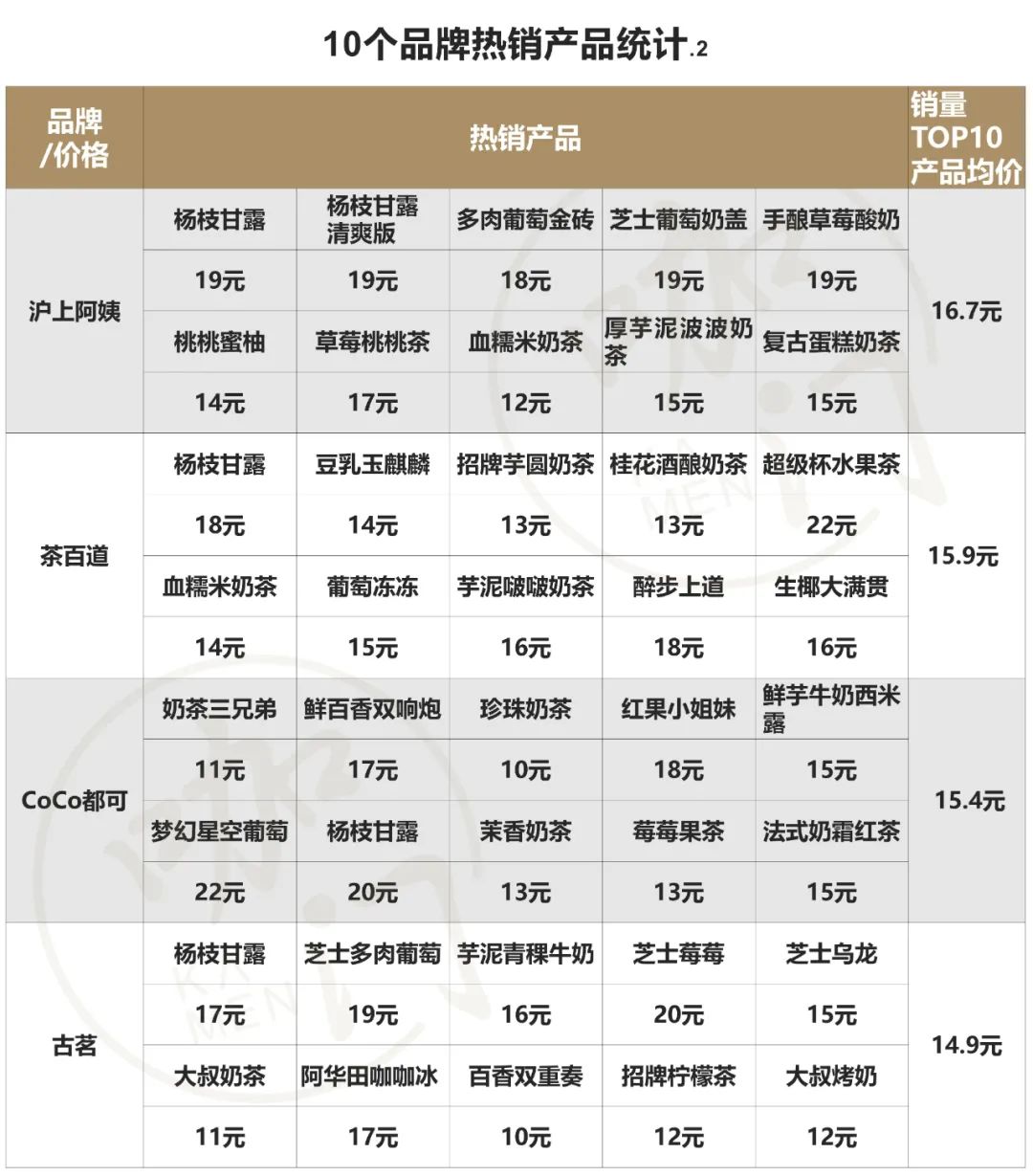 10个品牌热销产品统计.2

| 品牌/价格 | 热销产品 | | | | | 销量TOP10产品均价 |
|---|---|---|---|---|---|---|
| 沪上阿姨 | 杨枝甘露 | 杨枝甘露清爽版 | 多肉葡萄金砖 | 芝士葡萄奶盖 | 手酿草莓酸奶 | 16.7元 |
| | 19元 | 19元 | 18元 | 19元 | 19元 | |
| | 桃桃蜜柚 | 草莓桃桃茶 | 血糯米奶茶 | 厚芋泥波波奶茶 | 复古蛋糕奶茶 | |
| | 14元 | 17元 | 12元 | 15元 | 15元 | |
| 茶百道 | 杨枝甘露 | 豆乳玉麒麟 | 招牌芋圆奶茶 | 桂花酒酿奶茶 | 超级杯水果茶 | 15.9元 |
| | 18元 | 14元 | 13元 | 13元 | 22元 | |
| | 血糯米奶茶 | 葡萄冻冻 | 芋泥啵啵奶茶 | 醉步上道 | 生椰大满贯 | |
| | 14元 | 15元 | 16元 | 18元 | 16元 | |
| CoCo都可 | 奶茶三兄弟 | 鲜百香双响炮 | 珍珠奶茶 | 红果小姐妹 | 鲜芋牛奶西米露 | 15.4元 |
| | 11元 | 17元 | 10元 | 18元 | 15元 | |
| | 梦幻星空葡萄 | 杨枝甘露 | 茉香奶茶 | 莓莓果茶 | 法式奶霜红茶 | |
| | 22元 | 20元 | 13元 | 13元 | 15元 | |
| 古茗 | 杨枝甘露 | 芝士多肉葡萄 | 芋泥青稞牛奶 | 芝士莓莓 | 芝士乌龙 | 14.9元 |
| | 17元 | 19元 | 16元 | 20元 | 15元 | |
| | 大叔奶茶 | 阿华田咖咖冰 | 百香双重奏 | 招牌柠檬茶 | 大叔烤奶 | |
| | 11元 | 17元 | 10元 | 12元 | 12元 | |